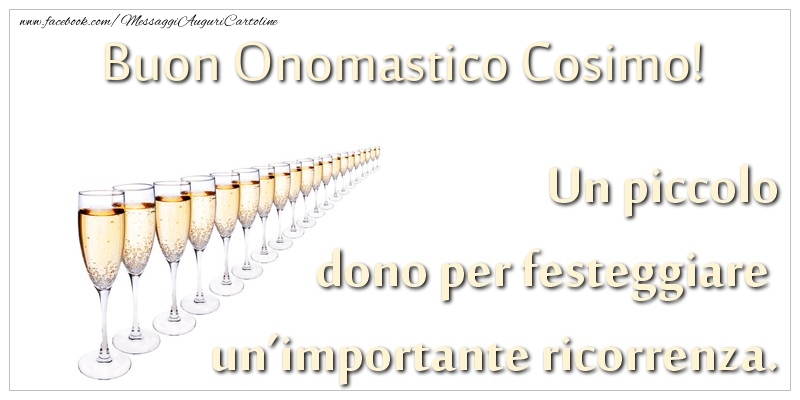 www.facebook.com/MessaggiAuguriCartoline

Buon Onomastico Cosimo!

Un piccolo dono per festeggiare un'importante ricorrenza.